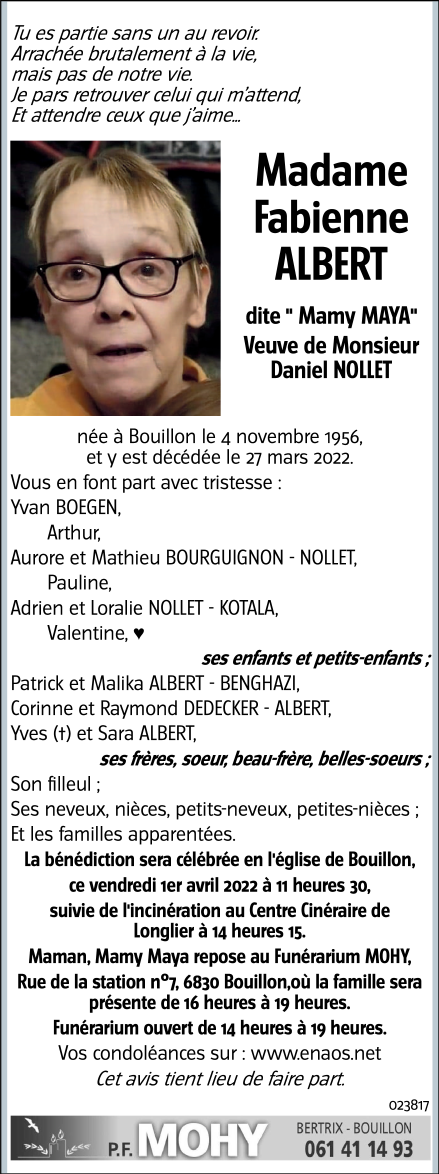 Tu es partie sans un au revoir.
Arrachée brutalement à la vie,
mais pas de notre vie.
Je pars retrouver celui qui m'attend,
Et attendre ceux que j'aime...

Madame Fabienne ALBERT

dite " Mamy MAYA"
Veuve de Monsieur Daniel NOLLET

née à Bouillon le 4 novembre 1956, et y est décédée le 27 mars 2022.

Vous en font part avec tristesse :
Yvan BOEGEN,
Arthur,
Aurore et Mathieu BOURGUIGNON - NOLLET,
Pauline,
Adrien et Loralie NOLLET - KOTALA,
Valentine, ♥
ses enfants et petits-enfants ;
Patrick et Malika ALBERT - BENGHAZI,
Corinne et Raymond DEDECKER - ALBERT,
Yves (†) et Sara ALBERT,
ses frères, soeur, beau-frère, belles-soeurs ;
Son filleul ;
Ses neveux, nièces, petits-neveux, petites-nièces ;
Et les familles apparentées.

La bénédiction sera célébrée en l'église de Bouillon, ce vendredi 1er avril 2022 à 11 heures 30, suivie de l'incinération au Centre Cinéraire de Longlier à 14 heures 15.

Maman, Mamy Maya repose au Funérarium MOHY, Rue de la station n°7, 6830 Bouillon,où la famille sera présente de 16 heures à 19 heures.

Funérarium ouvert de 14 heures à 19 heures.

Vos condoléances sur : www.enaos.net

Cet avis tient lieu de faire part.

023817

P.F. MOHY
BERTRIX - BOUILLON
061 41 14 93